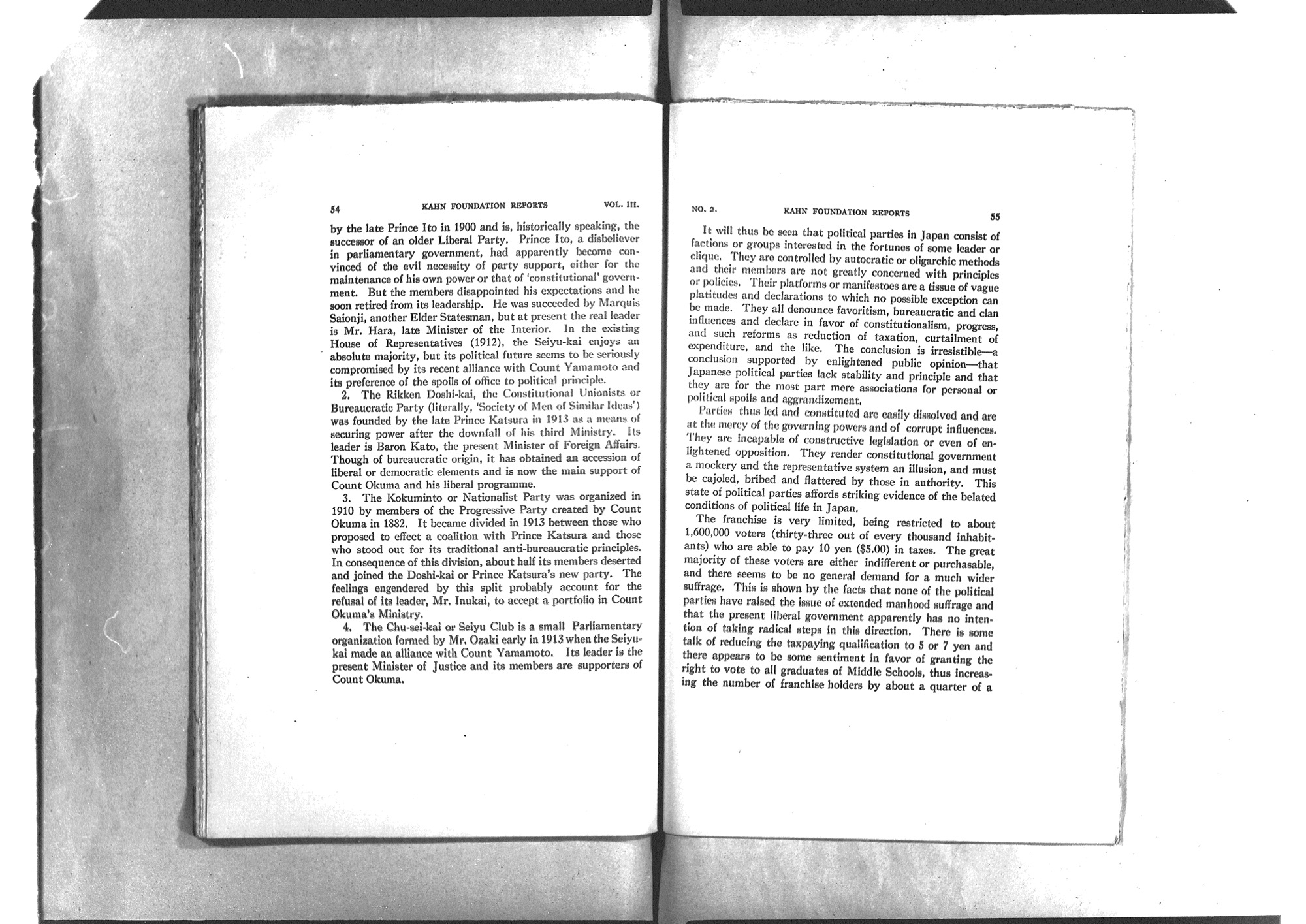 54 KAHN FOUNDATION REPORTS VOL. III.

by the late Prince Ito in 1900 and is, historically speaking, the successor of an older Liberal Party. Prince Ito, a disbeliever in parliamentary government, had apparently become convinced of the evil necessity of party support, either for the maintenance of his own power or that of 'constitutional' government. But the members disappointed his expectations and he soon retired from its leadership. He was succeeded by Marquis Saionji, another Elder Statesman, but at present the real leader is Mr. Hara, late Minister of the Interior. In the existing House of Representatives (1912), the Seiyu-kai enjoys an absolute majority, but its political future seems to be seriously compromised by its recent alliance with Count Yamamoto and its preference of the spoils of office to political principle.

2. The Rikken Doshi-kai, the Constitutional Unionists or Bureaucratic Party (literally, 'Society of Men of Similar Ideas') was founded by the late Prince Katsura in 1913 as a means of securing power after the downfall of his third Ministry. Its leader is Baron Kato, the present Minister of Foreign Affairs. Though of bureaucratic origin, it has obtained an accession of liberal or democratic elements and is now the main support of Count Okuma and his liberal programme.

3. The Kokuminto or Nationalist Party was organized in 1910 by members of the Progressive Party created by Count Okuma in 1882. It became divided in 1913 between those who proposed to effect a coalition with Prince Katsura and those who stood out for its traditional anti-bureaucratic principles. In consequence of this division, about half its members deserted and joined the Doshi-kai or Prince Katsura's new party. The feelings engendered by this split probably account for the refusal of its leader, Mr. Inukai, to accept a portfolio in Count Okuma's Ministry.

4. The Chu-sei-kai or Seiyu Club is a small Parliamentary organization formed by Mr. Ozaki early in 1913 when the Seiyu-kai made an alliance with Count Yamamoto. Its leader is the present Minister of Justice and its members are supporters of Count Okuma.

NO. 2. KAHN FOUNDATION REPORTS 55

It will thus be seen that political parties in Japan consist of factions or groups interested in the fortunes of some leader or clique. They are controlled by autocratic or oligarchic methods and their members are not greatly concerned with principles or policies. Their platforms or manifestoes are a tissue of vague platitudes and declarations to which no possible exception can be made. They all denounce favoritism, bureaucratic and clan influences and declare in favor of constitutionalism, progress, and such reforms as reduction of taxation, curtailment of expenditure, and the like. The conclusion is irresistible—a conclusion supported by enlightened public opinion—that Japanese political parties lack stability and principle and that they are for the most part mere associations for personal or political spoils and aggrandizement.

Parties thus led and constituted are easily dissolved and are at the mercy of the governing powers and of corrupt influences. They are incapable of constructive legislation or even of enlightened opposition. They render constitutional government a mockery and the representative system an illusion, and must be cajoled, bribed and flattered by those in authority. This state of political parties affords striking evidence of the belated conditions of political life in Japan.

The franchise is very limited, being restricted to about 1,600,000 voters (thirty-three out of every thousand inhabitants) who are able to pay 10 yen ($5.00) in taxes. The great majority of these voters are either indifferent or purchasable, and there seems to be no general demand for a much wider suffrage. This is shown by the facts that none of the political parties have raised the issue of extended manhood suffrage and that the present liberal government apparently has no intention of taking radical steps in this direction. There is some talk of reducing the taxpaying qualification to 5 or 7 yen and there appears to be some sentiment in favor of granting the right to vote to all graduates of Middle Schools, thus increasing the number of franchise holders by about a quarter of a